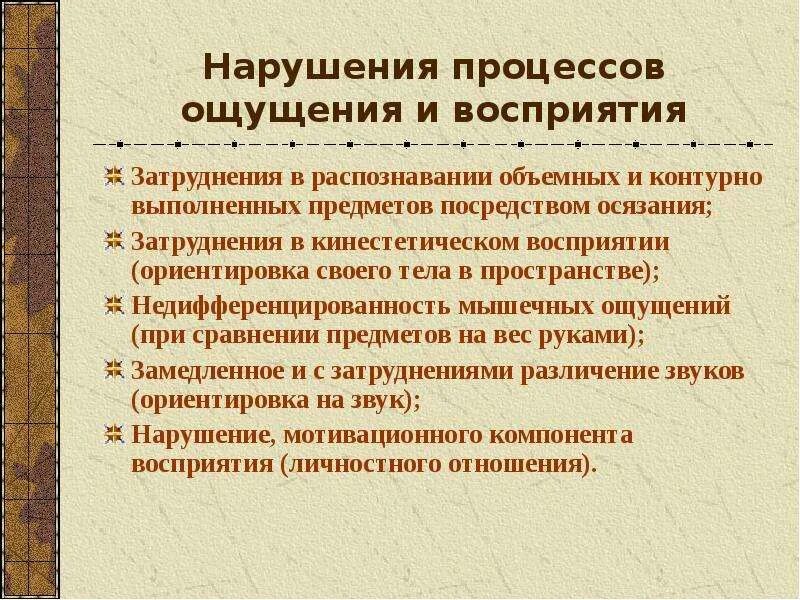 Нарушения процессов ощущения и восприятия

Затруднения в распознавании объемных и контурно выполненных предметов посредством осязания;

Затруднения в кинестетическом восприятии (ориентировка своего тела в пространстве);

Недифференцированность мышечных ощущений (при сравнении предметов на вес руками);

Замедленное и с затруднениями различение звуков (ориентировка на звук);

Нарушение, мотивационного компонента восприятия (личностного отношения).